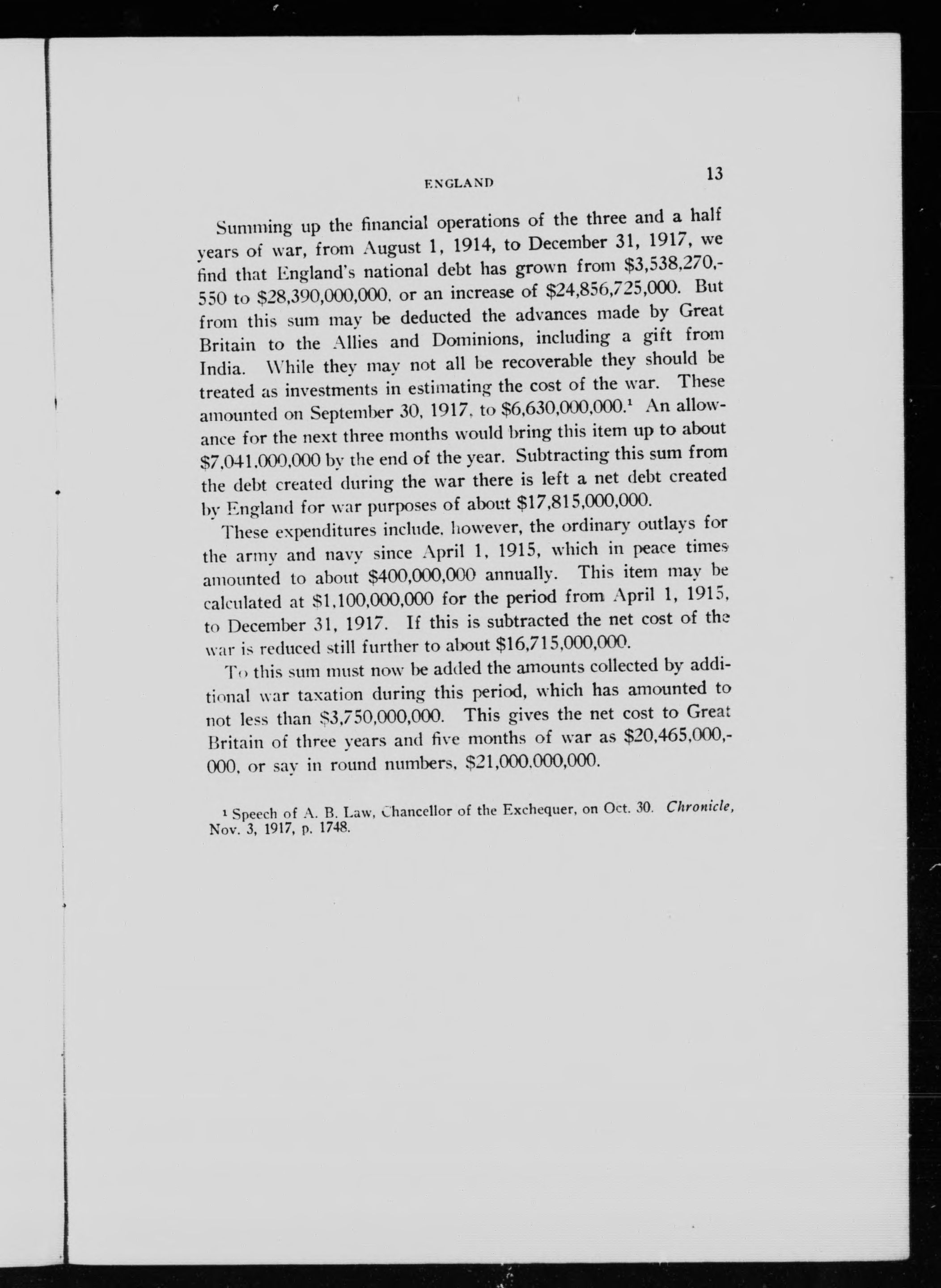 ENGLAND 13

Summing up the financial operations of the three and a half years of war, from August 1, 1914, to December 31, 1917, we find that England's national debt has grown from \$3,538,270,550 to \$28,390,000,000, or an increase of \$24,856,725,000. But from this sum may be deducted the advances made by Great Britain to the Allies and Dominions, including a gift from India. While they may not all be recoverable they should be treated as investments in estimating the cost of the war. These amounted on September 30, 1917, to \$6,630,000,000.$^1$ An allowance for the next three months would bring this item up to about \$7,041,000,000 by the end of the year. Subtracting this sum from the debt created during the war there is left a net debt created by England for war purposes of about \$17,815,000,000.

These expenditures include, however, the ordinary outlays for the army and navy since April 1, 1915, which in peace times amounted to about \$400,000,000 annually. This item may be calculated at \$1,100,000,000 for the period from April 1, 1915, to December 31, 1917. If this is subtracted the net cost of the war is reduced still further to about \$16,715,000,000.

To this sum must now be added the amounts collected by additional war taxation during this period, which has amounted to not less than \$3,750,000,000. This gives the net cost to Great Britain of three years and five months of war as \$20,465,000,000, or say in round numbers, \$21,000,000,000.

$^1$ Speech of A. B. Law, Chancellor of the Exchequer, on Oct. 30. Chronicle, Nov. 3, 1917, p. 1748.